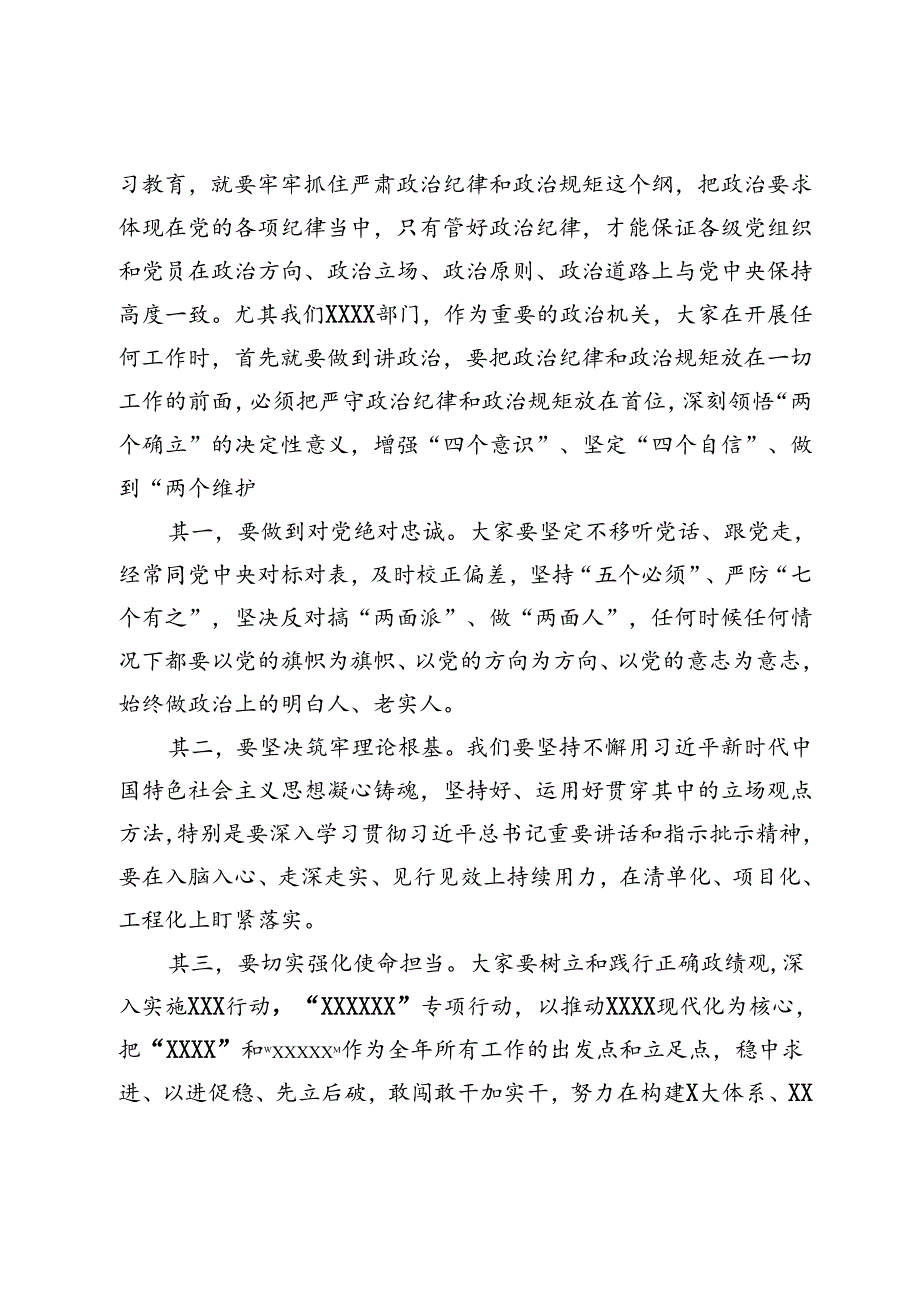 习教育，就要牢牢抓住严肃政治纪律和政治规矩这个纲，把政治要求体现在党的各项纪律当中，只有管好政治纪律，才能保证各级党组织和党员在政治方向、政治立场、政治原则、政治道路上与党中央保持高度一致。尤其我们XXXX部门，作为重要的政治机关，大家在开展任何工作时，首先就要做到讲政治，要把政治纪律和政治规矩放在一切工作的前面，必须把严守政治纪律和政治规矩放在首位，深刻领悟“两个确立”的决定性意义，增强“四个意识”、坚定“四个自信”、做到“两个维护

其一，要做到对党绝对忠诚。大家要坚定不移听党话、跟党走，经常同党中央对标对表，及时校正偏差，坚持“五个必须”、严防“七个有之”，坚决反对搞“两面派”、做“两面人”，任何时候任何情况下都要以党的旗帜为旗帜、以党的方向为方向、以党的意志为意志，始终做政治上的明白人、老实人。

其二，要坚决筑牢理论根基。我们要坚持不懈用习近平新时代中国特色社会主义思想凝心铸魂，坚持好、运用好贯穿其中的立场观点方法，特别是要深入学习贯彻习近平总书记重要讲话和指示批示精神，要在入脑入心、走深走实、见行见效上持续用力，在清单化、项目化、工程化上盯紧落实。

其三，要切实强化使命担当。大家要树立和践行正确政绩观，深入实施XXX行动，“XXXXXX”专项行动，以推动XXXX现代化为核心，把“XXXX”和“XXXXX”作为全年所有工作的出发点和立足点，稳中求进、以进促稳、先立后破，敢闯敢干加实干，努力在构建X大体系、XX